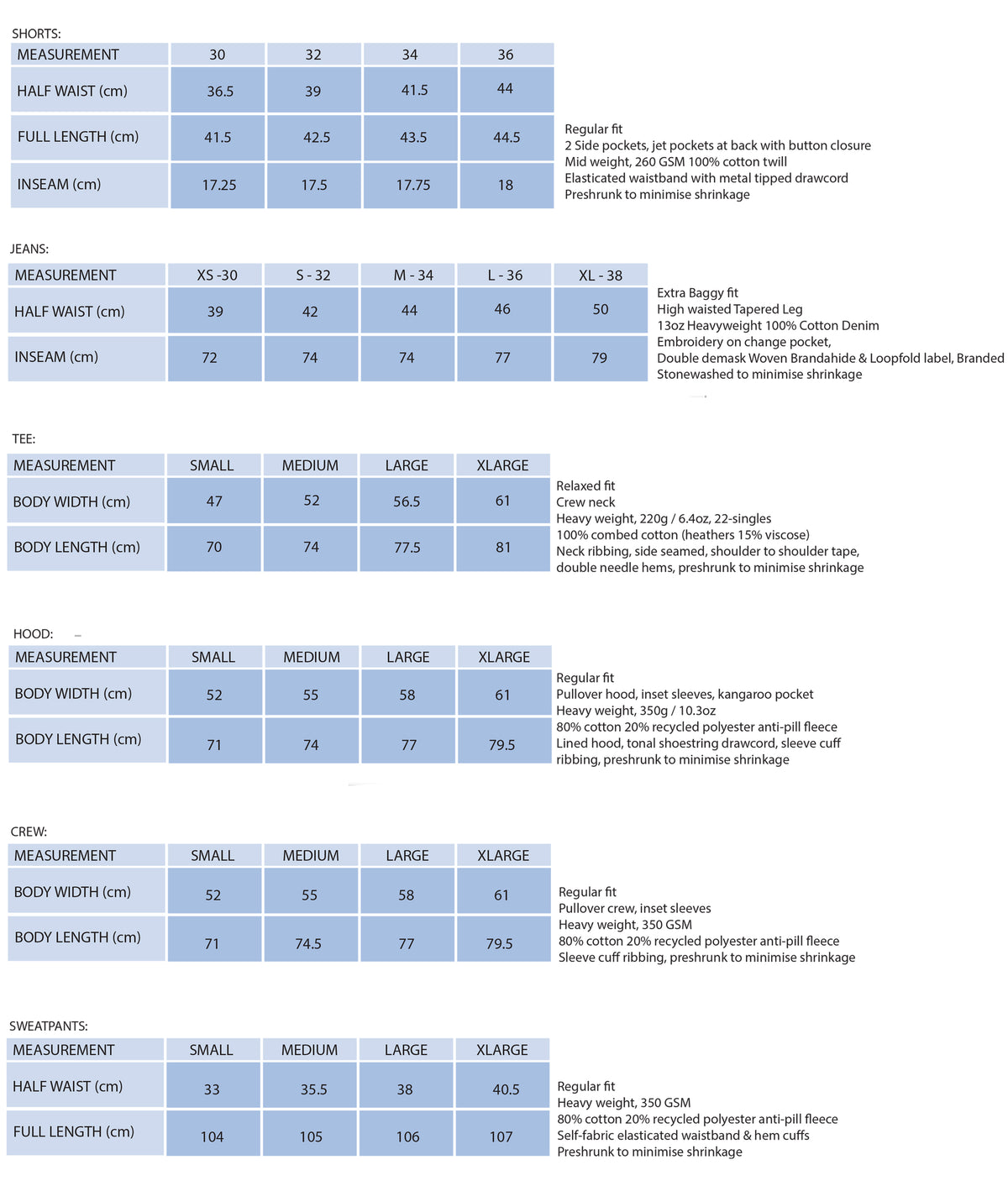 SHORTS:

| MEASUREMENT | 30 | 32 | 34 | 36 |
|---|---|---|---|---|
| HALF WAIST (cm) | 36.5 | 39 | 41.5 | 44 |
| FULL LENGTH (cm) | 41.5 | 42.5 | 43.5 | 44.5 |
| INSEAM (cm) | 17.25 | 17.5 | 17.75 | 18 |

Regular fit
2 Side pockets, jet pockets at back with button closure
Mid weight, 260 GSM 100% cotton twill
Elasticated waistband with metal tipped drawcord
Preshrunk to minimise shrinkage

JEANS:

| MEASUREMENT | XS -30 | S - 32 | M - 34 | L - 36 | XL - 38 |
|---|---|---|---|---|---|
| HALF WAIST (cm) | 39 | 42 | 44 | 46 | 50 |
| INSEAM (cm) | 72 | 74 | 74 | 77 | 79 |

Extra Baggy fit
High waisted Tapered Leg
13oz Heavyweight 100% Cotton Denim
Embroidery on change pocket,
Double demask Woven Brandahide & Loopfold label, Branded
Stonewashed to minimise shrinkage

TEE:

| MEASUREMENT | SMALL | MEDIUM | LARGE | XLARGE |
|---|---|---|---|---|
| BODY WIDTH (cm) | 47 | 52 | 56.5 | 61 |
| BODY LENGTH (cm) | 70 | 74 | 77.5 | 81 |

Relaxed fit
Crew neck
Heavy weight, 220g / 6.4oz, 22-singles
100% combed cotton (heathers 15% viscose)
Neck ribbing, side seamed, shoulder to shoulder tape, double needle hems, preshrunk to minimise shrinkage

HOOD:

| MEASUREMENT | SMALL | MEDIUM | LARGE | XLARGE |
|---|---|---|---|---|
| BODY WIDTH (cm) | 52 | 55 | 58 | 61 |
| BODY LENGTH (cm) | 71 | 74 | 77 | 79.5 |

Regular fit
Pullover hood, inset sleeves, kangaroo pocket
Heavy weight, 350g / 10.3oz
80% cotton 20% recycled polyester anti-pill fleece
Lined hood, tonal shoestring drawcord, sleeve cuff ribbing, preshrunk to minimise shrinkage

CREW:

| MEASUREMENT | SMALL | MEDIUM | LARGE | XLARGE |
|---|---|---|---|---|
| BODY WIDTH (cm) | 52 | 55 | 58 | 61 |
| BODY LENGTH (cm) | 71 | 74.5 | 77 | 79.5 |

Regular fit
Pullover crew, inset sleeves
Heavy weight, 350 GSM
80% cotton 20% recycled polyester anti-pill fleece
Sleeve cuff ribbing, preshrunk to minimise shrinkage

SWEATPANTS:

| MEASUREMENT | SMALL | MEDIUM | LARGE | XLARGE |
|---|---|---|---|---|
| HALF WAIST (cm) | 33 | 35.5 | 38 | 40.5 |
| FULL LENGTH (cm) | 104 | 105 | 106 | 107 |

Regular fit
Heavy weight, 350 GSM
80% cotton 20% recycled polyester anti-pill fleece
Self-fabric elasticated waistband & hem cuffs
Preshrunk to minimise shrinkage